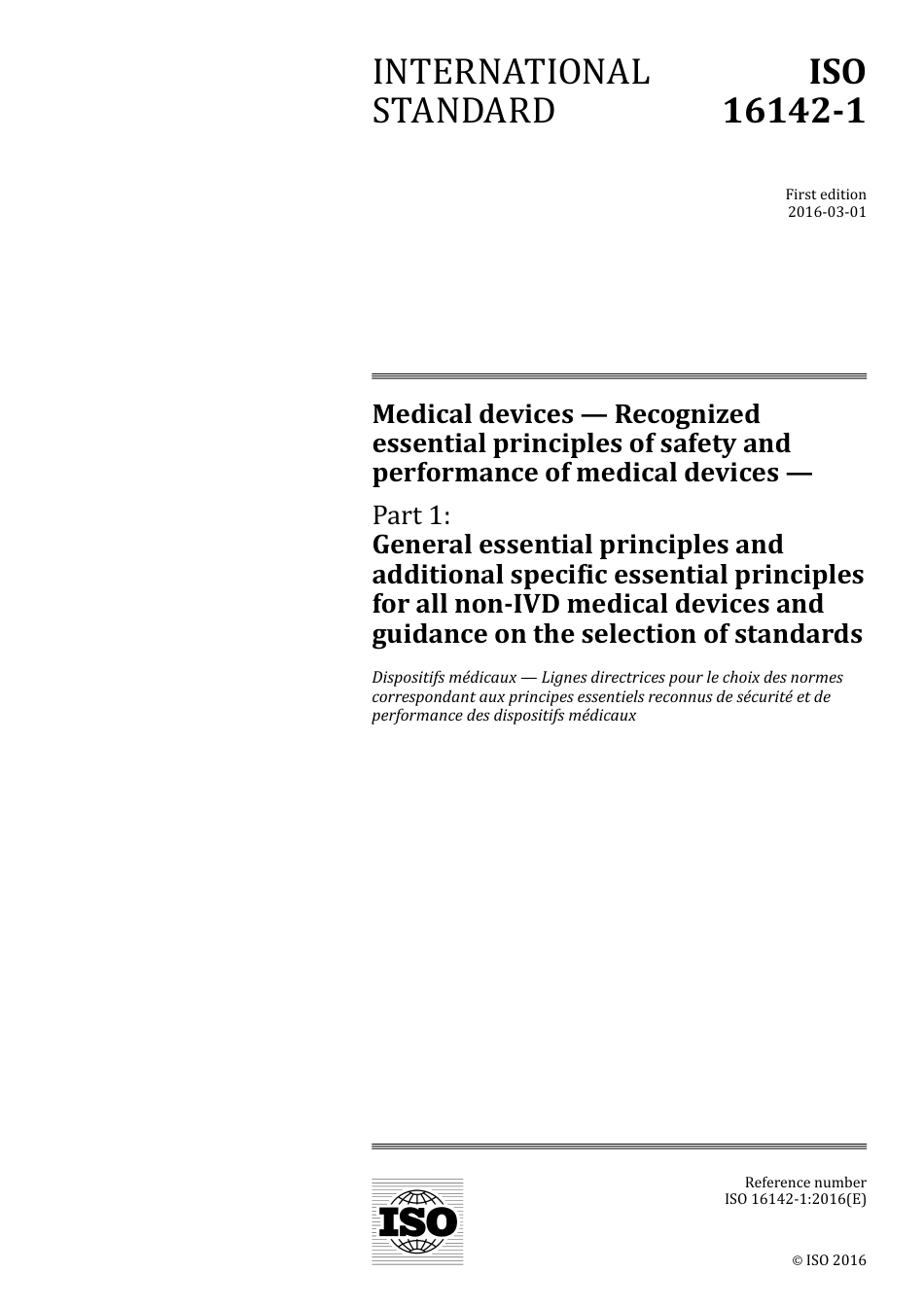 INTERNATIONAL STANDARD

ISO 16142-1

First edition
2016-03-01

Medical devices — Recognized essential principles of safety and performance of medical devices —

Part 1:
General essential principles and additional specific essential principles for all non-IVD medical devices and guidance on the selection of standards

Dispositifs médicaux — Lignes directrices pour le choix des normes correspondant aux principes essentiels reconnus de sécurité et de performance des dispositifs médicaux

ISO

Reference number
ISO 16142-1:2016(E)

© ISO 2016